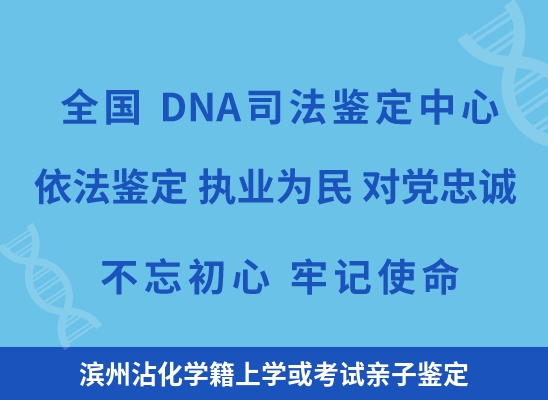 全国 DNA司法鉴定中心

依法鉴定 执业为民 对党忠诚

不忘初心 牢记使命

滨州沾化学籍上学或考试亲子鉴定